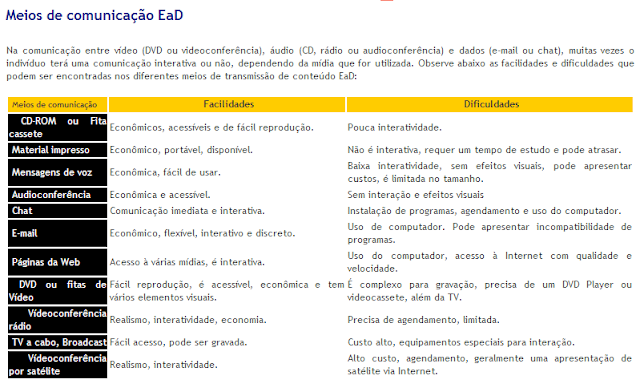 Meios de comunicação EaD

Na comunicação entre vídeo (DVD ou videoconferência), áudio (CD, rádio ou audioconferência) e dados (e-mail ou chat), muitas vezes o indivíduo terá uma comunicação interativa ou não, dependendo da mídia que for utilizada. Observe abaixo as facilidades e dificuldades que podem ser encontradas nos diferentes meios de transmissão de conteúdo EaD:

| Meios de comunicação | Facilidades | Dificuldades |
|---|---|---|
| CD-ROM ou Fita cassete | Econômicos, acessíveis e de fácil reprodução. | Pouca interatividade. |
| Material impresso | Econômico, portável, disponível. | Não é interativa, requer um tempo de estudo e pode atrasar. |
| Mensagens de voz | Econômica, fácil de usar. | Baixa interatividade, sem efeitos visuais, pode apresentar custos, é limitada no tamanho. |
| Audioconferência | Econômica e acessível. | Sem interação e efeitos visuais |
| Chat | Comunicação imediata e interativa. | Instalação de programas, agendamento e uso do computador. |
| E-mail | Econômico, flexível, interativo e discreto. | Uso de computador. Pode apresentar incompatibilidade de programas. |
| Páginas da Web | Acesso à várias mídias, é interativa. | Uso do computador, acesso à Internet com qualidade e velocidade. |
| DVD ou fitas de Vídeo | Fácil reprodução, é acessível, econômica e tem vários elementos visuais. | É complexo para gravação, precisa de um DVD Player ou videocassete, além da TV. |
| Vídeoconferência rádio | Realismo, interatividade, economia. | Precisa de agendamento, limitada. |
| TV a cabo, Broadcast | Fácil acesso, pode ser gravada. | Custo alto, equipamentos especiais para interação. |
| Vídeoconferência por satélite | Realismo, interatividade. | Alto custo, agendamento, geralmente uma apresentação de satélite via Internet. |